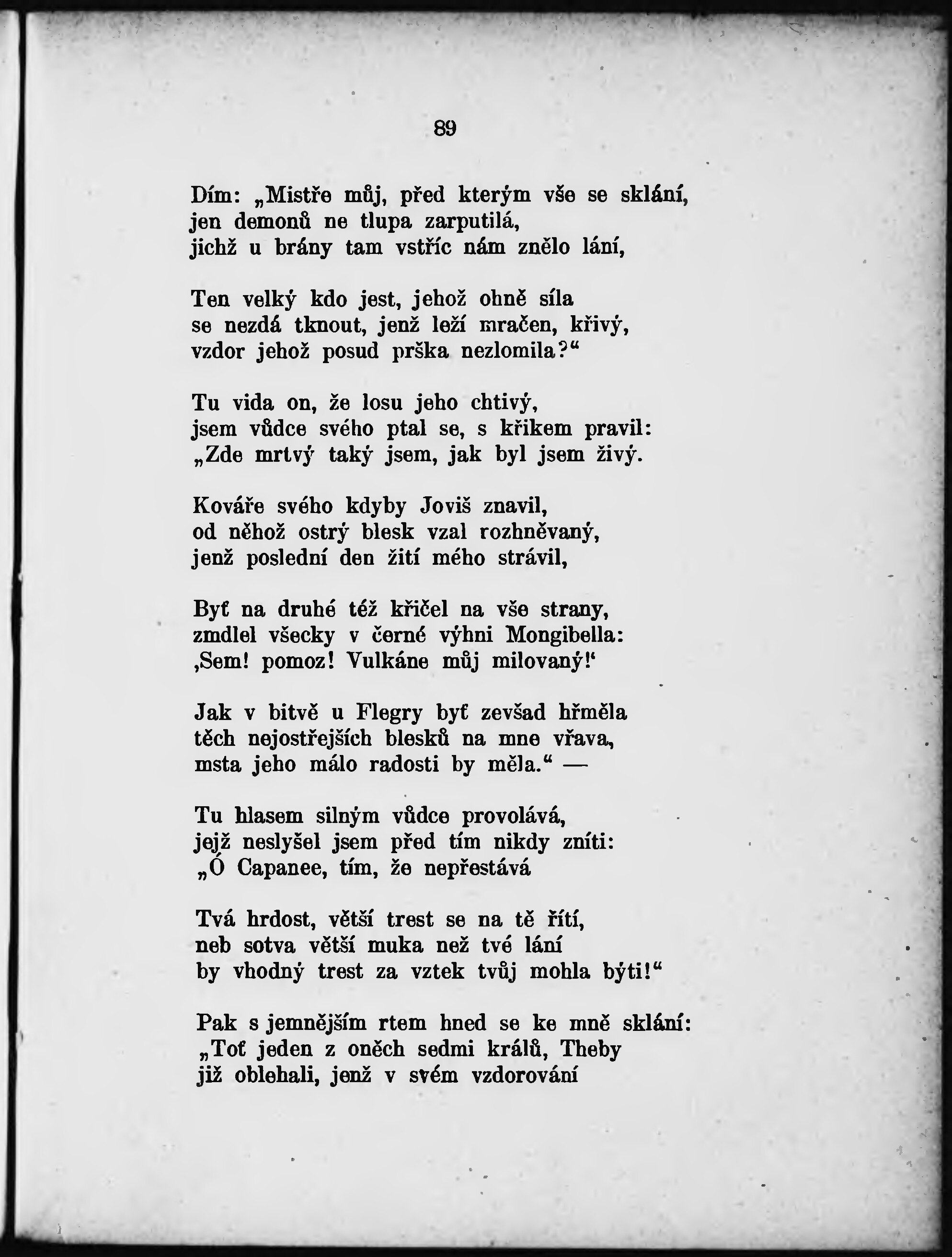 89

Dím: „Mistře můj, před kterým vše se sklání, jen demonů ne tlupa zarputilá, jichž u brány tam vstříc nám znělo lání,

Ten velký kdo jest, jehož ohně síla se nezdá tknout, jenž leží mračen, křivý, vzdor jehož posud prška nezlomila?“

Tu vida on, že losu jeho chtivý, jsem vůdce svého ptal se, s křikem pravil: „Zde mrtvý taký jsem, jak byl jsem živý.

Kováře svého kdyby Joviš znavil, od něhož ostrý blesk vzal rozhněvaný, jenž poslední den žití mého strávil,

Byť na druhé též křičel na vše strany, zmdlel všecky v černé výhni Mongibella: ‚Sem! pomoz! Vulkáne můj milovaný!‘

Jak v bitvě u Flegry byť zevšad hřměla těch nejostřejších blesků na mne vřava, msta jeho málo radosti by měla.“ —

Tu hlasem silným vůdce provolává, jejž neslyšel jsem před tím nikdy zníti: „Ó Capanee, tím, že nepřestává

Tvá hrdost, větší trest se na tě řítí, neb sotva větší muka než tvé lání by vhodný trest za vztek tvůj mohla býti!“

Pak s jemnějším rtem hned se ke mně sklání: „Toť jeden z oněch sedmi králů, Theby již oblehali, jenž v svém vzdorování